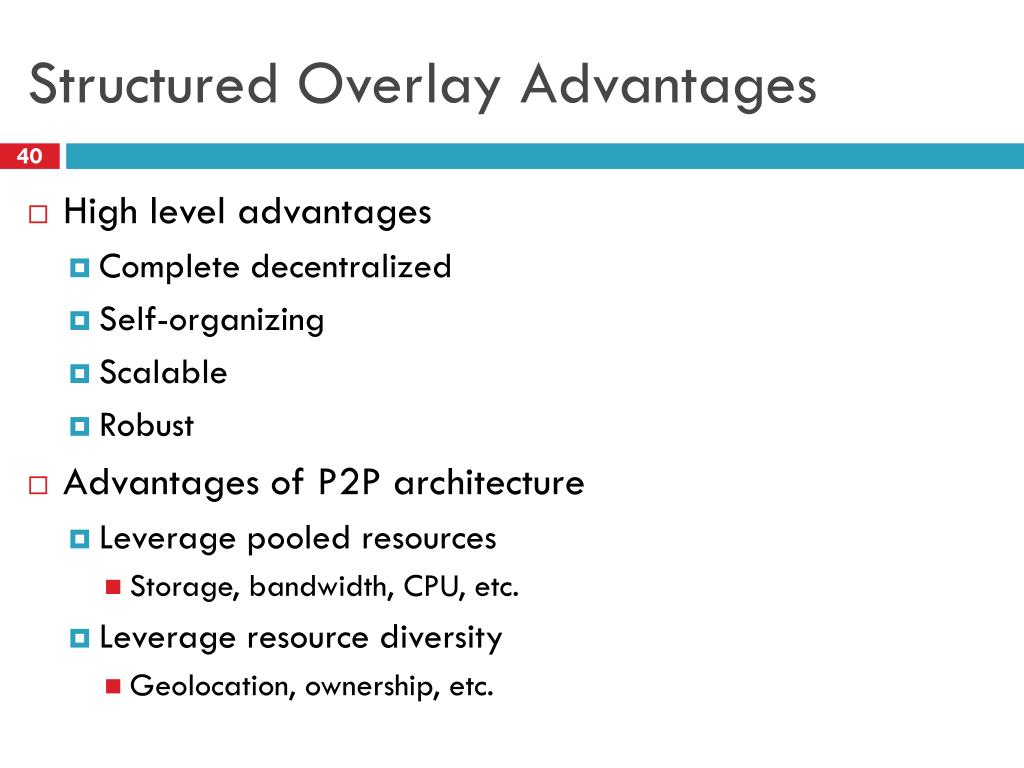 Structured Overlay Advantages

40

High level advantages
Complete decentralized
Self-organizing
Scalable
Robust

Advantages of P2P architecture
Leverage pooled resources
Storage, bandwidth, CPU, etc.
Leverage resource diversity
Geolocation, ownership, etc.